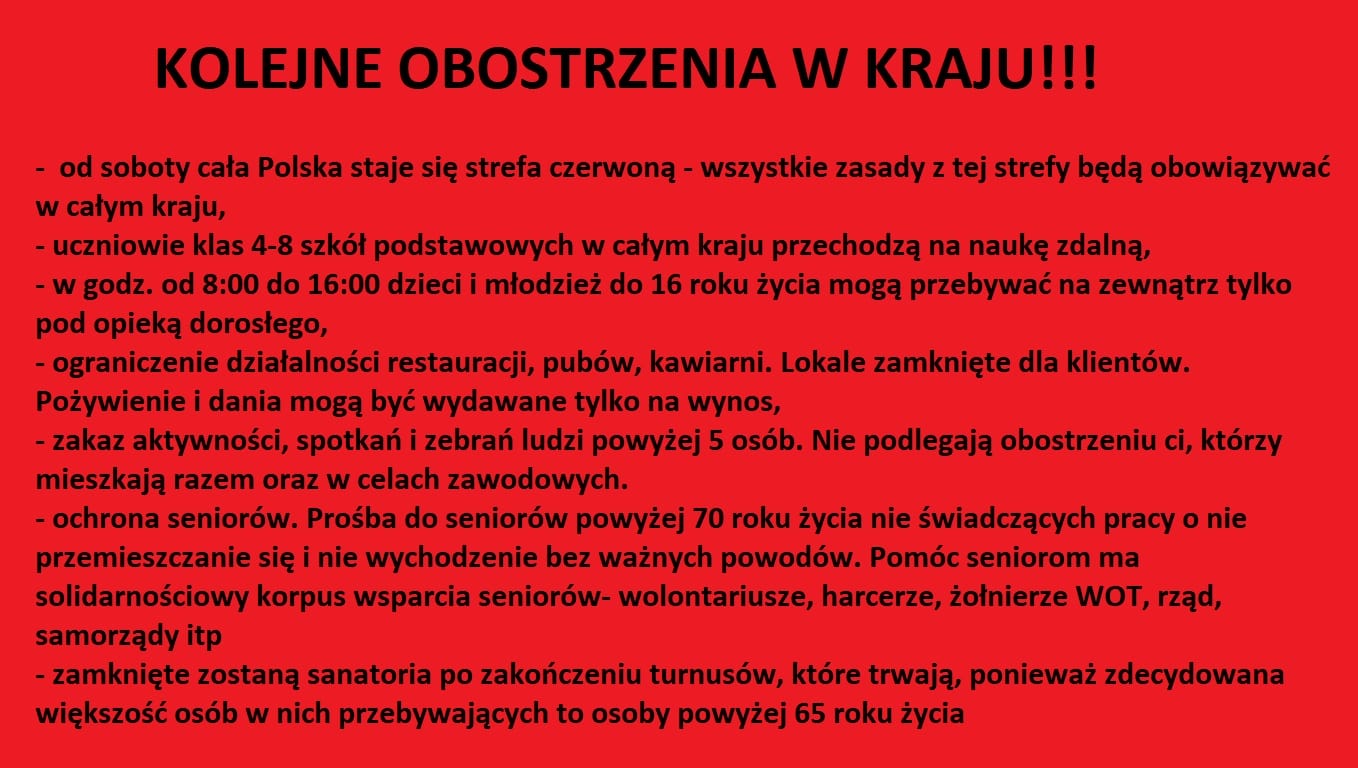 KOLEJNE OBOSTRZENIA W KRAJU!!!

- od soboty cała Polska staje się strefa czerwoną - wszystkie zasady z tej strefy będą obowiązywać w całym kraju,
- uczniowie klas 4-8 szkół podstawowych w całym kraju przechodzą na naukę zdalną,
- w godz. od 8:00 do 16:00 dzieci i młodzież do 16 roku życia mogą przebywać na zewnątrz tylko pod opieką dorosłego,
- ograniczenie działalności restauracji, pubów, kawiarni. Lokale zamknięte dla klientów. Pożywienie i dania mogą być wydawane tylko na wynos,
- zakaz aktywności, spotkań i zebrań ludzi powyżej 5 osób. Nie podlegają obostrzeniu ci, którzy mieszkają razem oraz w celach zawodowych.
- ochrona seniorów. Prośba do seniorów powyżej 70 roku życia nie świadczących pracy o nie przemieszczanie się i nie wychodzenie bez ważnych powodów. Pomóc seniorom ma solidarnościowy korpus wsparcia seniorów- wolontariusze, harcerze, żołnierze WOT, rząd, samorządy itp
- zamknięte zostaną sanatoria po zakończeniu turnusów, które trwają, ponieważ zdecydowana większość osób w nich przebywających to osoby powyżej 65 roku życia